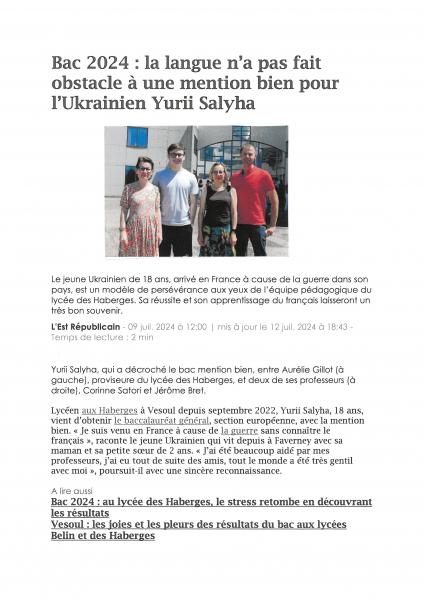 Bac 2024 : la langue n'a pas fait obstacle à une mention bien pour l'Ukrainien Yurii Salyha

Le jeune Ukrainien de 18 ans, arrivé en France à cause de la guerre dans son pays, est un modèle de persévérance aux yeux de l'équipe pédagogique du lycée des Haberges. Sa réussite et son apprentissage du français laisseront un très bon souvenir.

L'Est Républicain - 09 juil. 2024 à 12:00 | mis à jour le 12 juil. 2024 à 18:43 - Temps de lecture : 2 min

Yurii Salyha, qui a décroché le bac mention bien, entre Aurélie Gillot (à gauche), proviseure du lycée des Haberges, et deux de ses professeurs (à droite), Corinne Satori et Jérôme Bret.

Lycéen aux Haberges à Vesoul depuis septembre 2022, Yurii Salyha, 18 ans, vient d'obtenir le baccalauréat général, section européenne, avec la mention bien. « Je suis venu en France à cause de la guerre sans connaître le français », raconte le jeune Ukrainien qui vit depuis à Faverney avec sa maman et sa petite sœur de 2 ans. « J'ai été beaucoup aidé par mes professeurs, j'ai eu tout de suite des amis, tout le monde a été très gentil avec moi », poursuit-il avec une sincère reconnaissance.

A lire aussi
Bac 2024 : au lycée des Haberges, le stress retombe en découvrant les résultats
Vesoul : les joies et les pleurs des résultats du bac aux lycées Belin et des Haberges